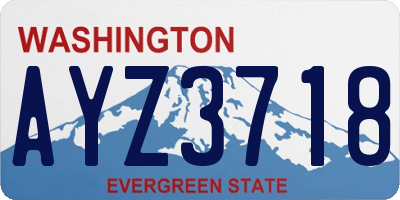 WASHINGTON
AYZ3718
EVERGREEN STATE